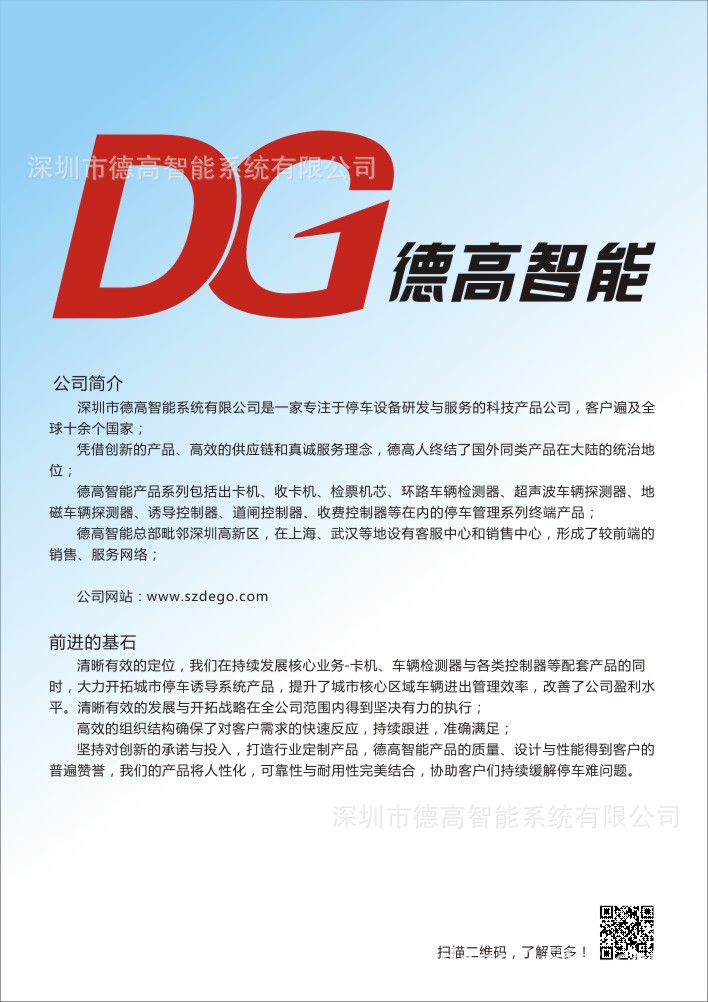 DG 德高智能

公司简介

深圳市德高智能系统有限公司是一家专注于停车设备研发与服务的科技产品公司，客户遍及全球十余个国家；

凭借创新的产品、高效的供应链和真诚服务理念，德高人终结了国外同类产品在大陆的统治地位；

德高智能产品系列包括出卡机、收卡机、检票机芯、环路车辆检测器、超声波车辆探测器、地磁车辆探测器、诱导控制器、道闸控制器、收费控制器等在内的停车管理系列终端产品；

德高智能总部毗邻深圳高新区，在上海、武汉等地设有客服中心和销售中心，形成了较前端的销售、服务网络；

公司网站：www.szdego.com

前进的基石

清晰有效的定位，我们在持续发展核心业务-卡机、车辆检测器与各类控制器等配套产品的同时，大力开拓城市停车诱导系统产品，提升了城市核心区域车辆进出管理效率，改善了公司盈利水平。清晰有效的发展与开拓战略在全公司范围内得到坚决有力的执行；

高效的组织结构确保了对客户需求的快速反应，持续跟进，准确满足；

坚持对创新的承诺与投入，打造行业定制产品，德高智能产品的质量、设计与性能得到客户的普遍赞誉，我们的产品将人性化，可靠性与耐用性完美结合，协助客户们持续缓解停车难问题。

扫描二维码，了解更多！

深圳市德高智能系统有限公司